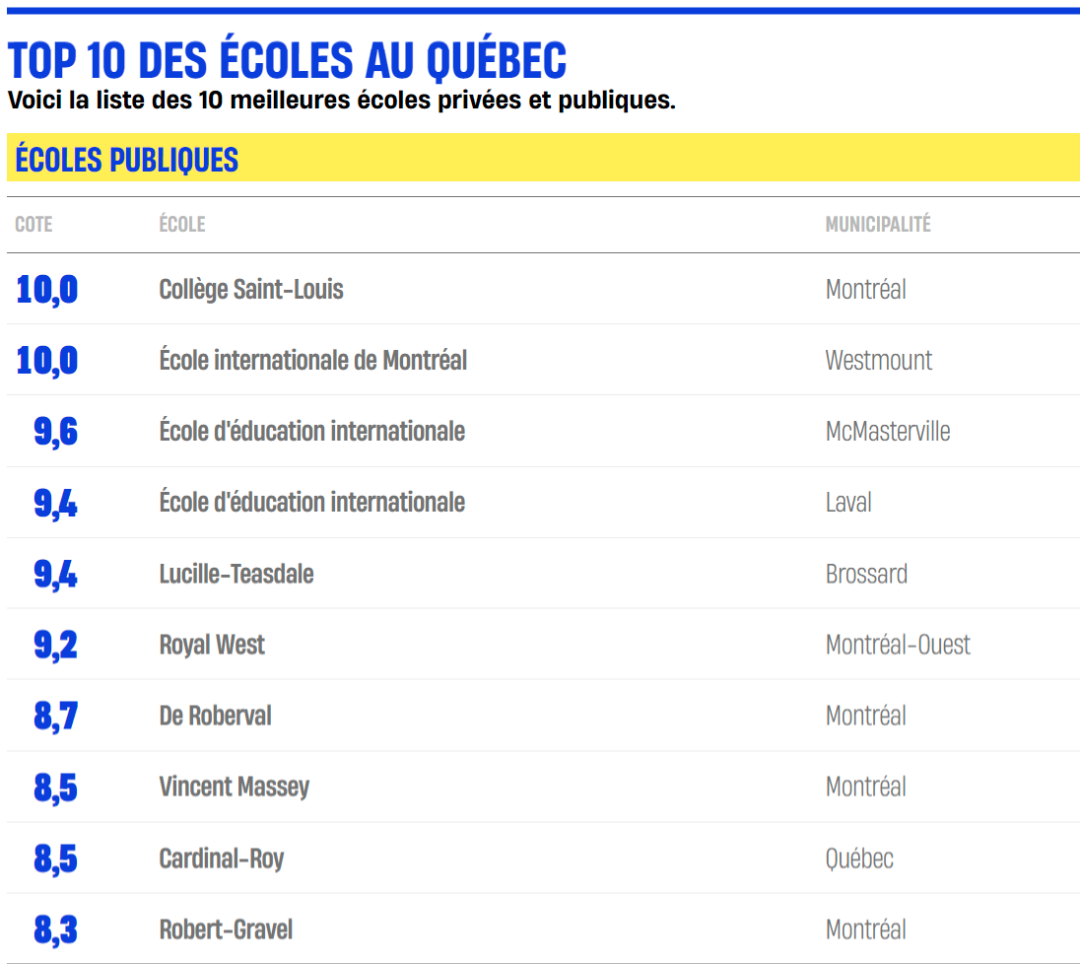 TOP 10 DES ÉCOLES AU QUÉBEC
Voici la liste des 10 meilleures écoles privées et publiques.

ÉCOLES PUBLIQUES

| COTE | ÉCOLE | MUNICIPALITÉ |
|---|---|---|
| 10,0 | Collège Saint-Louis | Montréal |
| 10,0 | École internationale de Montréal | Westmount |
| 9,6 | École d'éducation internationale | McMasterville |
| 9,4 | École d'éducation internationale | Laval |
| 9,4 | Lucille-Teasdale | Brossard |
| 9,2 | Royal West | Montréal-Ouest |
| 8,7 | De Roberval | Montréal |
| 8,5 | Vincent Massey | Montréal |
| 8,5 | Cardinal-Roy | Québec |
| 8,3 | Robert-Gravel | Montréal |